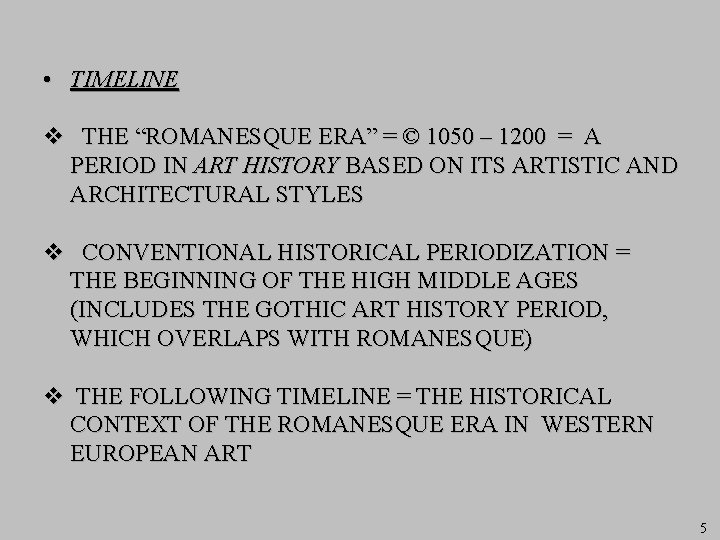 • TIMELINE

❖ THE “ROMANESQUE ERA” = © 1050 – 1200 = A PERIOD IN ART HISTORY BASED ON ITS ARTISTIC AND ARCHITECTURAL STYLES

❖ CONVENTIONAL HISTORICAL PERIODIZATION = THE BEGINNING OF THE HIGH MIDDLE AGES (INCLUDES THE GOTHIC ART HISTORY PERIOD, WHICH OVERLAPS WITH ROMANESQUE)

❖ THE FOLLOWING TIMELINE = THE HISTORICAL CONTEXT OF THE ROMANESQUE ERA IN WESTERN EUROPEAN ART

5